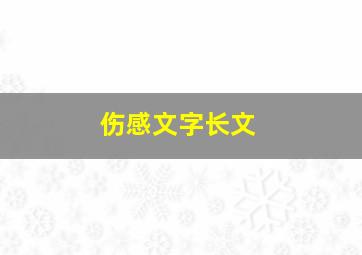 伤感文字长文